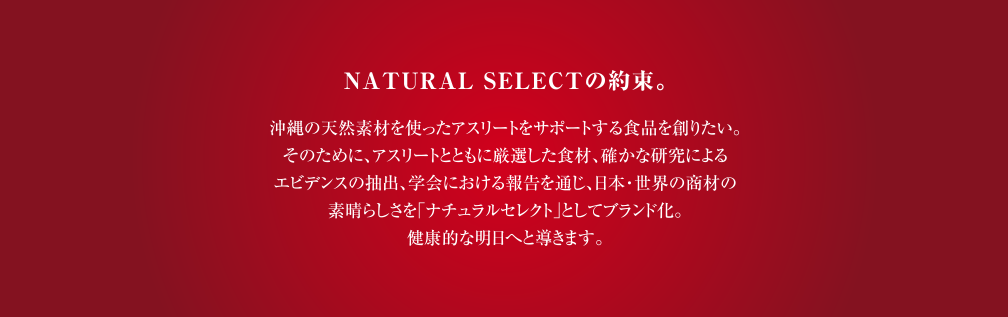 NATURAL SELECTの約束。

沖縄の天然素材を使ったアスリートをサポートする食品を創りたい。そのために、アスリートとともに厳選した食材、確かな研究によるエビデンスの抽出、学会における報告を通じ、日本・世界の商材の素晴らしさを「ナチュラルセレクト」としてブランド化。健康的な明日へと導きます。